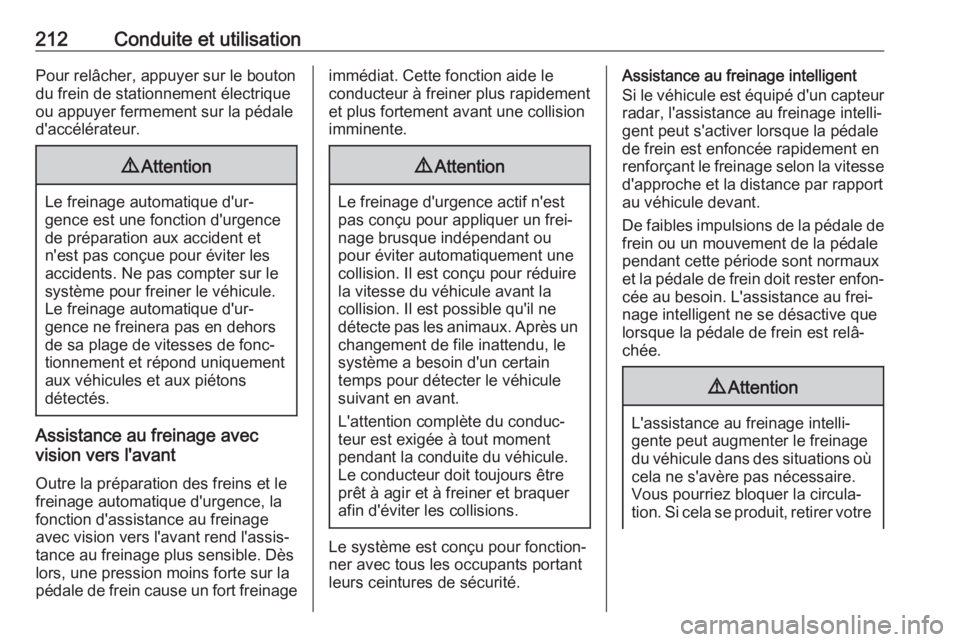 212 Conduite et utilisation

Pour relâcher, appuyer sur le bouton du frein de stationnement électrique ou appuyer fermement sur la pédale d'accélérateur.

⚠ Attention

Le freinage automatique d'urgence est une fonction d'urgence de préparation aux accident et n'est pas conçue pour éviter les accidents. Ne pas compter sur le système pour freiner le véhicule. Le freinage automatique d'urgence ne freinera pas en dehors de sa plage de vitesses de fonctionnement et répond uniquement aux véhicules et aux piétons détectés.

Assistance au freinage avec vision vers l'avant

Outre la préparation des freins et le freinage automatique d'urgence, la fonction d'assistance au freinage avec vision vers l'avant rend l'assistance au freinage plus sensible. Dès lors, une pression moins forte sur la pédale de frein cause un fort freinage immédiat. Cette fonction aide le conducteur à freiner plus rapidement et plus fortement avant une collision imminente.

⚠ Attention

Le freinage d'urgence actif n'est pas conçu pour appliquer un freinage brusque indépendant ou pour éviter automatiquement une collision. Il est conçu pour réduire la vitesse du véhicule avant la collision. Il est possible qu'il ne détecte pas les animaux. Après un changement de file inattendu, le système a besoin d'un certain temps pour détecter le véhicule suivant en avant.

L'attention complète du conducteur est exigée à tout moment pendant la conduite du véhicule. Le conducteur doit toujours être prêt à agir et à freiner et braquer afin d'éviter les collisions.

Le système est conçu pour fonctionner avec tous les occupants portant leurs ceintures de sécurité.

Assistance au freinage intelligent
Si le véhicule est équipé d'un capteur radar, l'assistance au freinage intelligent peut s'activer lorsque la pédale de frein est enfoncée rapidement en renforçant le freinage selon la vitesse d'approche et la distance par rapport au véhicule devant.

De faibles impulsions de la pédale de frein ou un mouvement de la pédale pendant cette période sont normaux et la pédale de frein doit rester enfoncée au besoin. L'assistance au freinage intelligent ne se désactive que lorsque la pédale de frein est relâchée.

⚠ Attention

L'assistance au freinage intelligente peut augmenter le freinage du véhicule dans des situations où cela ne s'avère pas nécessaire. Vous pourriez bloquer la circulation. Si cela se produit, retirer votre

carmanualsonline.info